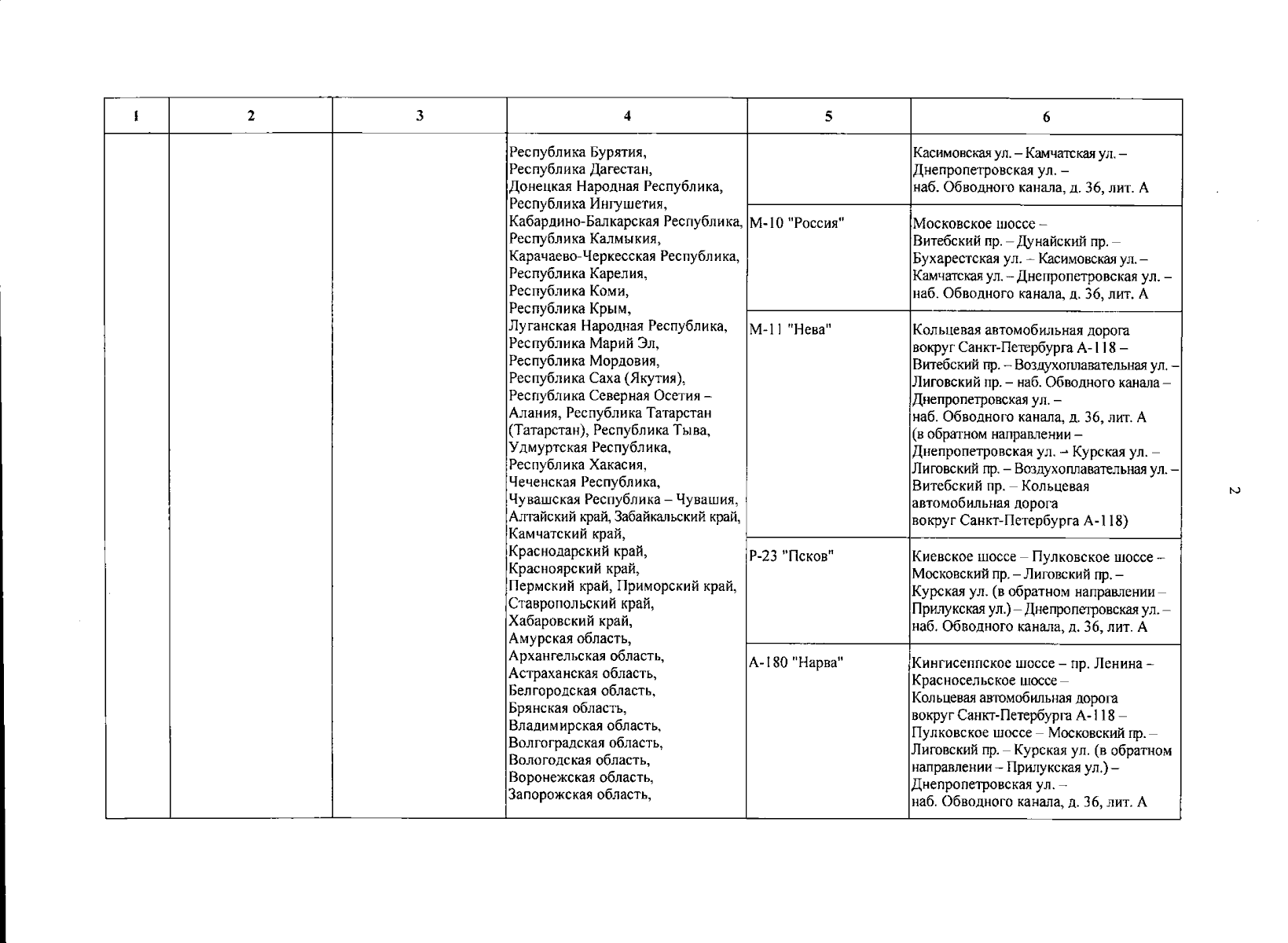 | 1 | 2 | 3 | 4 | 5 | 6 |
|---|---|---|---|---|---|
| | | | Республика Бурятия, Республика Дагестан, Донецкая Народная Республика, Республика Ингушетия, Кабардино-Балкарская Республика, Республика Калмыкия, Карачаево-Черкесская Республика, Республика Карелия, Республика Коми, Республика Крым, Луганская Народная Республика, Республика Марий Эл, Республика Мордовия, Республика Саха (Якутия), Республика Северная Осетия – Алания, Республика Татарстан (Татарстан), Республика Тыва, Удмуртская Республика, Республика Хакасия, Чеченская Республика, Чувашская Республика – Чувашия, Алтайский край, Забайкальский край, Камчатский край, Краснодарский край, Красноярский край, Пермский край, Приморский край, Ставропольский край, Хабаровский край, Амурская область, Архангельская область, Астраханская область, Белгородская область, Брянская область, Владимирская область, Волгоградская область, Вологодская область, Воронежская область, Запорожская область, | | Касимовская ул. – Камчатская ул. – Днепропетровская ул. – наб. Обводного канала, д. 36, лит. А |
| | | | | М-10 "Россия" | Московское шоссе – Витебский пр. – Дунайский пр. – Бухарестская ул. – Касимовская ул. – Камчатская ул. – Днепропетровская ул. – наб. Обводного канала, д. 36, лит. А |
| | | | | М-11 "Нева" | Кольцевая автомобильная дорога вокруг Санкт-Петербурга А-118 – Витебский пр. – Воздухоплавательная ул. – Лиговский пр. – наб. Обводного канала – Днепропетровская ул. – наб. Обводного канала, д. 36, лит. А (в обратном направлении – Днепропетровская ул. – Курская ул. – Лиговский пр. – Воздухоплавательная ул. – Витебский пр. – Кольцевая автомобильная дорога вокруг Санкт-Петербурга А-118) |
| | | | | Р-23 "Псков" | Киевское шоссе – Пулковское шоссе – Московский пр. – Лиговский пр. – Курская ул. (в обратном направлении – Прилукская ул.) – Днепропетровская ул. – наб. Обводного канала, д. 36, лит. А |
| | | | | А-180 "Нарва" | Кингисеппское шоссе – пр. Ленина – Красносельское шоссе – Кольцевая автомобильная дорога вокруг Санкт-Петербурга А-118 – Пулковское шоссе – Московский пр. – Лиговский пр. – Курская ул. (в обратном направлении – Прилукская ул.) – Днепропетровская ул. – наб. Обводного канала, д. 36, лит. А |

2